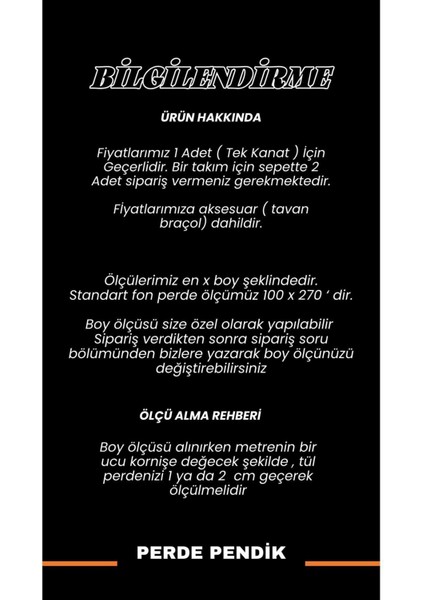 BİLGİLENDİRME

ÜRÜN HAKKINDA

Fiyatlarımız 1 Adet ( Tek Kanat ) İçin Geçerlidir. Bir takım için sepette 2 Adet sipariş vermeniz gerekmektedir.

Fiyatlarımıza aksesuar ( tavan braçol) dahildir.

Ölçülerimiz en x boy şeklindedir. Standart fon perde ölçümüz 100 x 270 ' dir.

Boy ölçüsü size özel olarak yapılabilir Sipariş verdikten sonra sipariş soru bölümünden bizlere yazarak boy ölçünüzü değiştirebilirsiniz

ÖLÇÜ ALMA REHBERİ

Boy ölçüsü alınırken metrenin bir ucu kornişe değecek şekilde , tül perdenizi 1 ya da 2 cm geçerek ölçülmelidir

PERDE PENDİK